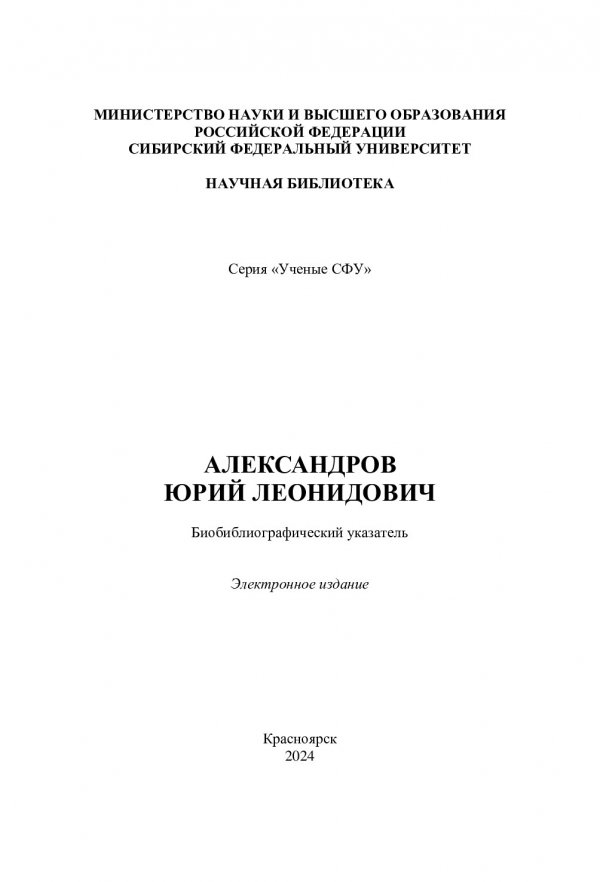 МИНИСТЕРСТВО НАУКИ И ВЫСШЕГО ОБРАЗОВАНИЯ
РОССИЙСКОЙ ФЕДЕРАЦИИ
СИБИРСКИЙ ФЕДЕРАЛЬНЫЙ УНИВЕРСИТЕТ

НАУЧНАЯ БИБЛИОТЕКА

Серия «Ученые СФУ»

АЛЕКСАНДРОВ
ЮРИЙ ЛЕОНИДОВИЧ

Биобиблиографический указатель

Электронное издание

Красноярск
2024